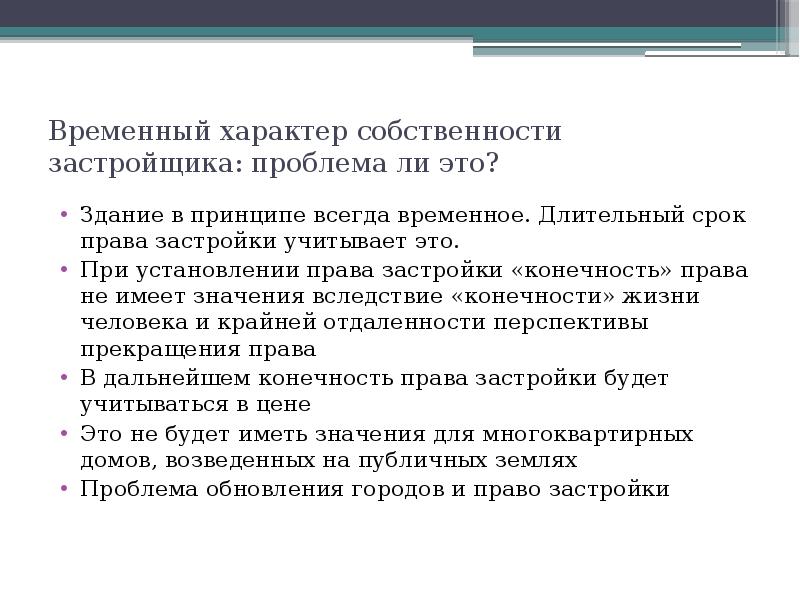 Временный характер собственности застройщика: проблема ли это?

• Здание в принципе всегда временное. Длительный срок права застройки учитывает это.
• При установлении права застройки «конечность» права не имеет значения вследствие «конечности» жизни человека и крайней отдаленности перспективы прекращения права
• В дальнейшем конечность права застройки будет учитываться в цене
• Это не будет иметь значения для многоквартирных домов, возведенных на публичных землях
• Проблема обновления городов и право застройки